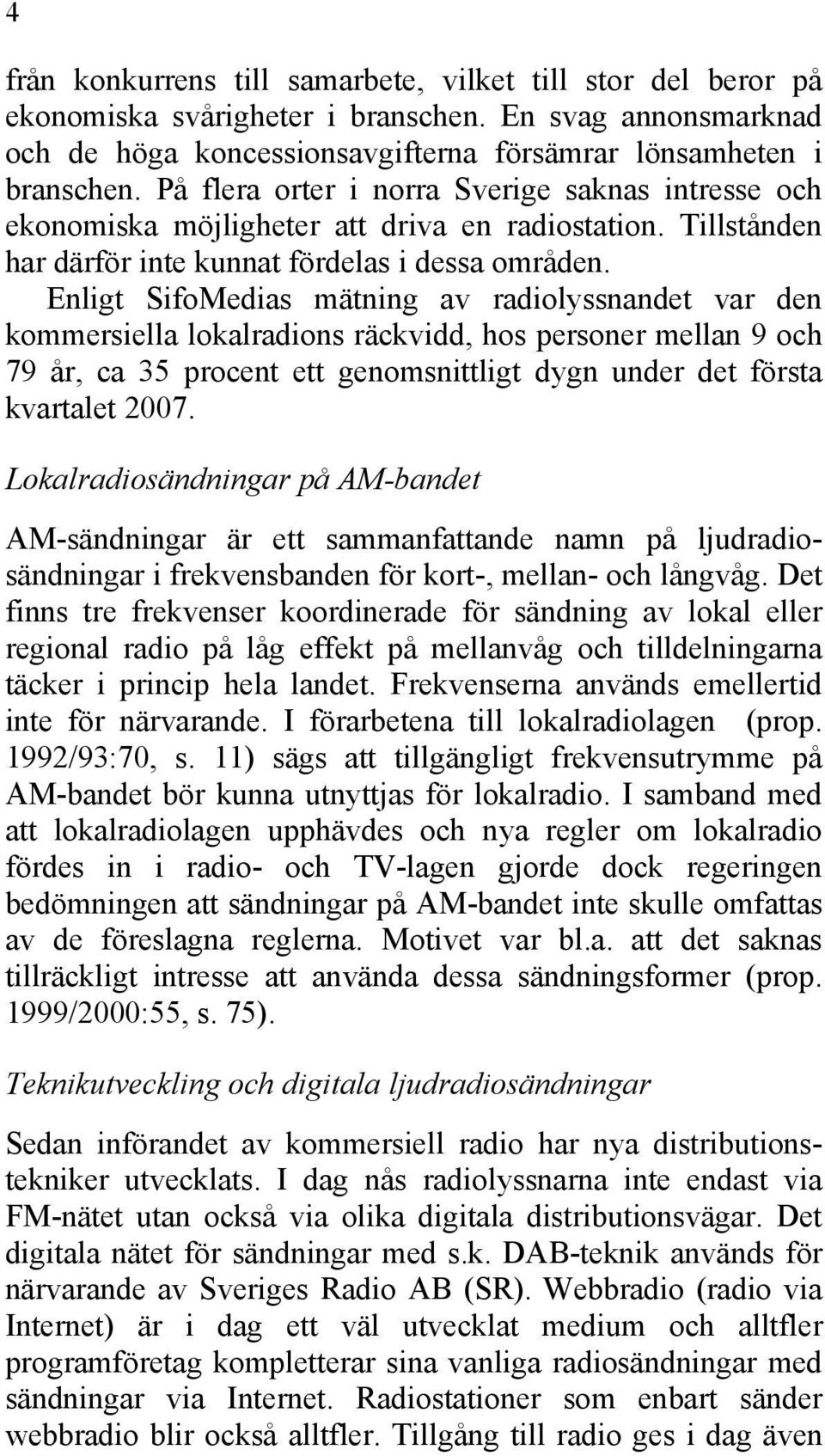 4

från konkurrens till samarbete, vilket till stor del beror på ekonomiska svårigheter i branschen. En svag annonsmarknad och de höga koncessionsavgifterna försämrar lönsamheten i branschen. På flera orter i norra Sverige saknas intresse och ekonomiska möjligheter att driva en radiostation. Tillstånden har därför inte kunnat fördelas i dessa områden.

Enligt SifoMedias mätning av radiolyssnandet var den kommersiella lokalradions räckvidd, hos personer mellan 9 och 79 år, ca 35 procent ett genomsnittligt dygn under det första kvartalet 2007.

Lokalradiosändningar på AM-bandet

AM-sändningar är ett sammanfattande namn på ljudradiosändningar i frekvensbanden för kort-, mellan- och långvåg. Det finns tre frekvenser koordinerade för sändning av lokal eller regional radio på låg effekt på mellanvåg och tilldelningarna täcker i princip hela landet. Frekvenserna används emellertid inte för närvarande. I förarbetena till lokalradiolagen (prop. 1992/93:70, s. 11) sägs att tillgängligt frekvensutrymme på AM-bandet bör kunna utnyttjas för lokalradio. I samband med att lokalradiolagen upphävdes och nya regler om lokalradio fördes in i radio- och TV-lagen gjorde dock regeringen bedömningen att sändningar på AM-bandet inte skulle omfattas av de föreslagna reglerna. Motivet var bl.a. att det saknas tillräckligt intresse att använda dessa sändningsformer (prop. 1999/2000:55, s. 75).

Teknikutveckling och digitala ljudradiosändningar

Sedan införandet av kommersiell radio har nya distributionstekniker utvecklats. I dag nås radiolyssnarna inte endast via FM-nätet utan också via olika digitala distributionsvägar. Det digitala nätet för sändningar med s.k. DAB-teknik används för närvarande av Sveriges Radio AB (SR). Webbradio (radio via Internet) är i dag ett väl utvecklat medium och alltfler programföretag kompletterar sina vanliga radiosändningar med sändningar via Internet. Radiostationer som enbart sänder webbradio blir också alltfler. Tillgång till radio ges i dag även